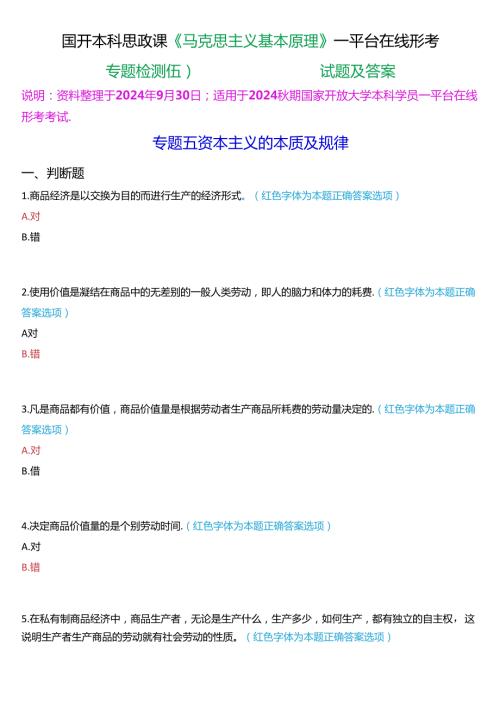 国开本科思政课《马克思主义基本原理》一平台在线形考

专题检测伍）　　　　　　试题及答案

说明：资料整理于2024年9月30日；适用于2024秋期国家开放大学本科学员一平台在线形考考试.

专题五资本主义的本质及规律

一、判断题

1.商品经济是以交换为目的而进行生产的经济形式。（红色字体为本题正确答案选项）

A.对

B.错

2.使用价值是凝结在商品中的无差别的一般人类劳动，即人的脑力和体力的耗费.（红色字体为本题正确答案选项）

A对

B.错

3.凡是商品都有价值，商品价值量是根据劳动者生产商品所耗费的劳动量决定的.（红色字体为本题正确答案选项）

A.对

B.借

4.决定商品价值量的是个别劳动时间.（红色字体为本题正确答案选项）

A.对

B.错

5.在私有制商品经济中，商品生产者，无论是生产什么，生产多少，如何生产，都有独立的自主权，这说明生产者生产商品的劳动就有社会劳动的性质。（红色字体为本题正确答案选项）